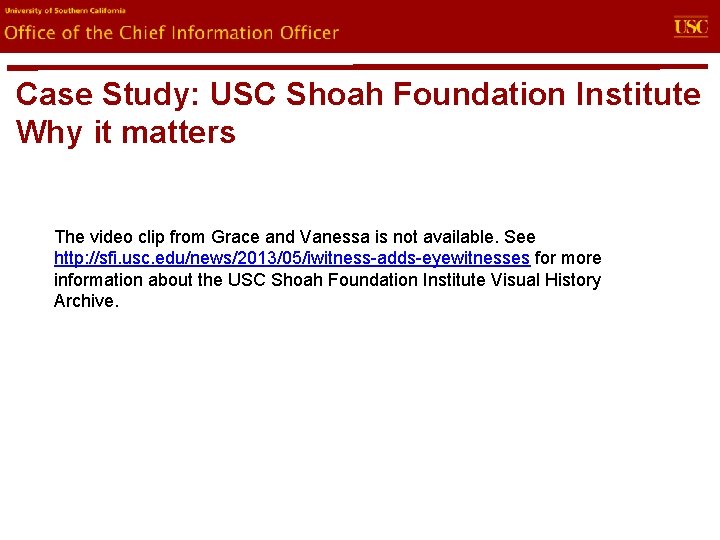 University of Southern California
Office of the Chief Information Officer
USC

Case Study: USC Shoah Foundation Institute
Why it matters

The video clip from Grace and Vanessa is not available. See http://sfi.usc.edu/news/2013/05/iwitness-adds-eyewitnesses for more information about the USC Shoah Foundation Institute Visual History Archive.